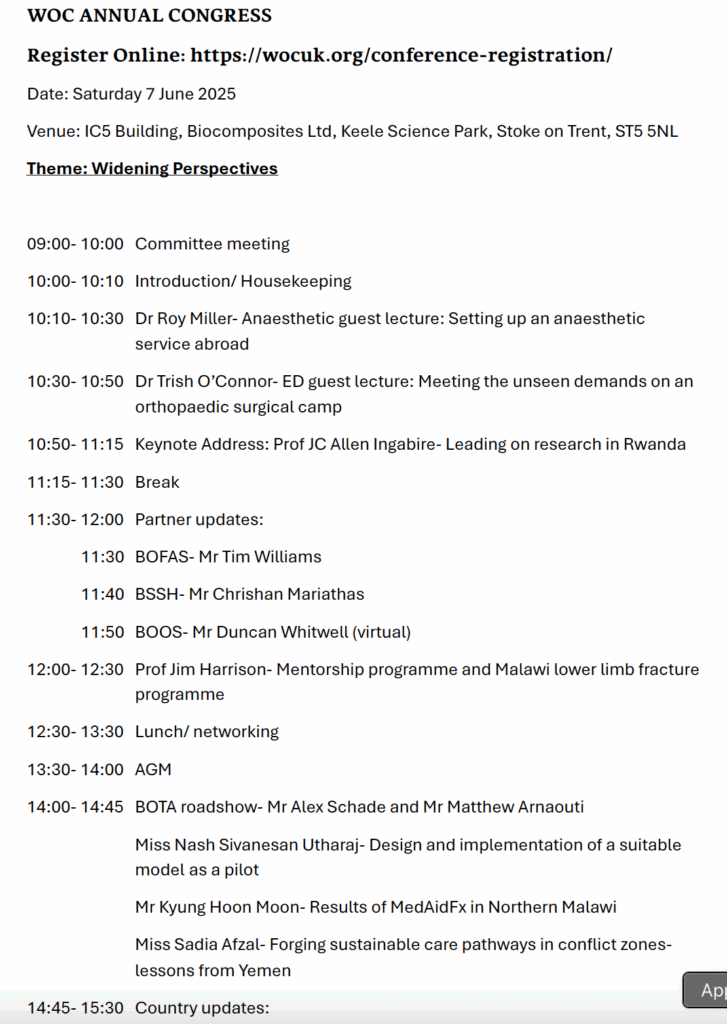 WOC ANNUAL CONGRESS

Register Online: https://wocuk.org/conference-registration/

Date: Saturday 7 June 2025

Venue: IC5 Building, Biocomposites Ltd, Keele Science Park, Stoke on Trent, ST5 5NL

Theme: Widening Perspectives

09:00- 10:00 Committee meeting

10:00- 10:10 Introduction/ Housekeeping

10:10- 10:30 Dr Roy Miller- Anaesthetic guest lecture: Setting up an anaesthetic service abroad

10:30- 10:50 Dr Trish O'Connor- ED guest lecture: Meeting the unseen demands on an orthopaedic surgical camp

10:50- 11:15 Keynote Address: Prof JC Allen Ingabire- Leading on research in Rwanda

11:15- 11:30 Break

11:30- 12:00 Partner updates:

11:30 BOFAS- Mr Tim Williams

11:40 BSSH- Mr Chrishan Mariathas

11:50 BOOS- Mr Duncan Whitwell (virtual)

12:00- 12:30 Prof Jim Harrison- Mentorship programme and Malawi lower limb fracture programme

12:30- 13:30 Lunch/ networking

13:30- 14:00 AGM

14:00- 14:45 BOTA roadshow- Mr Alex Schade and Mr Matthew Arnaouti

Miss Nash Sivanesan Utharaj- Design and implementation of a suitable model as a pilot

Mr Kyung Hoon Moon- Results of MedAidFx in Northern Malawi

Miss Sadia Afzal- Forging sustainable care pathways in conflict zones- lessons from Yemen

14:45- 15:30 Country updates:

App